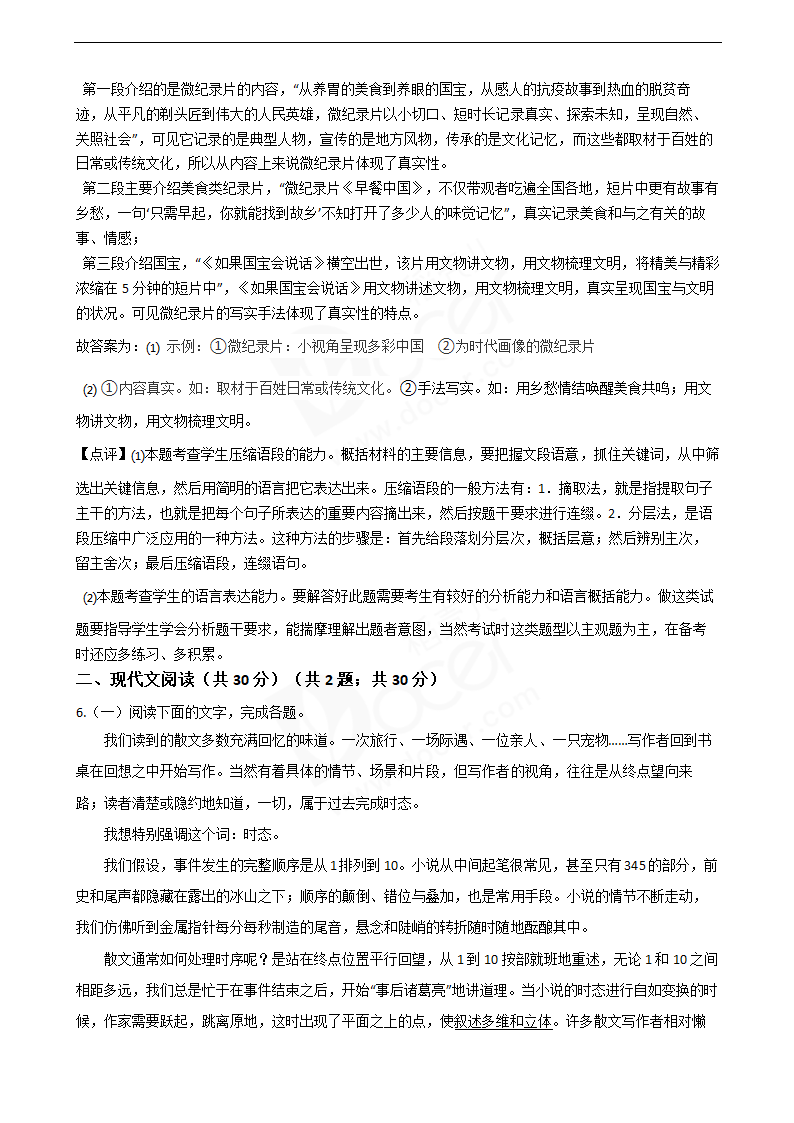 第一段介绍的是微纪录片的内容，“从养胃的美食到养眼的国宝，从感人的抗疫故事到热血的脱贫奇迹，从平凡的剃头匠到伟大的人民英雄，微纪录片以小切口、短时长记录真实、探索未知，呈现自然、关照社会”，可见它记录的是典型人物，宣传的是地方风物，传承的是文化记忆，而这些都取材于百姓的日常或传统文化，所以从内容上来说微纪录片体现了真实性。

第二段主要介绍美食类纪录片，“微纪录片《早餐中国》，不仅带观者吃遍全国各地，短片中更有故事有乡愁，一句‘只需早起，你就能找到故乡’不知打开了多少人的味觉记忆”，真实记录美食和与之有关的故事、情感；

第三段介绍国宝，“《如果国宝会说话》横空出世，该片用文物讲文物，用文物梳理文明，将精美与精彩浓缩在 5 分钟的短片中”，《如果国宝会说话》用文物讲述文物，用文物梳理文明，真实呈现国宝与文明的状况。可见微纪录片的写实手法体现了真实性的特点。

故答案为：(1) 示例：①微纪录片：小视角呈现多彩中国 ②为时代画像的微纪录片

(2) ①内容真实。如：取材于百姓日常或传统文化。②手法写实。如：用乡愁情结唤醒美食共鸣；用文物讲文物，用文物梳理文明。

【点评】(1)本题考查学生压缩语段的能力。概括材料的主要信息，要把握文段语意，抓住关键词，从中筛选出关键信息，然后用简明的语言把它表达出来。压缩语段的一般方法有：1．摘取法，就是指提取句子主干的方法，也就是把每个句子所表达的重要内容摘出来，然后按题干要求进行连缀。2．分层法，是语段压缩中广泛应用的一种方法。这种方法的步骤是：首先给段落划分层次，概括层意；然后辨别主次，留主舍次；最后压缩语段，连缀语句。

(2)本题考查学生的语言表达能力。要解答好此题需要考生有较好的分析能力和语言概括能力。做这类试题要指导学生学会分析题干要求，能揣摩理解出题者意图，当然考试时这类题型以主观题为主，在备考时还应多练习、多积累。

二、现代文阅读（共 30 分）（共 2 题；共 30 分）

6.（一）阅读下面的文字，完成各题。

我们读到的散文多数充满回忆的味道。一次旅行、一场际遇、一位亲人、一只宠物……写作者回到书桌在回想之中开始写作。当然有着具体的情节、场景和片段，但写作者的视角，往往是从终点望向来路；读者清楚或隐约地知道，一切，属于过去完成时态。

我想特别强调这个词：时态。

我们假设，事件发生的完整顺序是从 1 排列到 10。小说从中间起笔很常见，甚至只有 345 的部分，前史和尾声都隐藏在露出的冰山之下；顺序的颠倒、错位与叠加，也是常用手段。小说的情节不断走动，我们仿佛听到金属指针每分每秒制造的尾音，悬念和陡峭的转折随时随地酝酿其中。

散文通常如何处理时序呢？是站在终点位置平行回望，从 1 到 10 按部就班地重述，无论 1 和 10 之间相距多远，我们总是忙于在事件结束之后，开始“事后诸葛亮”地讲道理。当小说的时态进行自如变换的时候，作家需要跃起，跳离原地，这时出现了平面之上的点，使叙述多维和立体。许多散文写作者相对懒